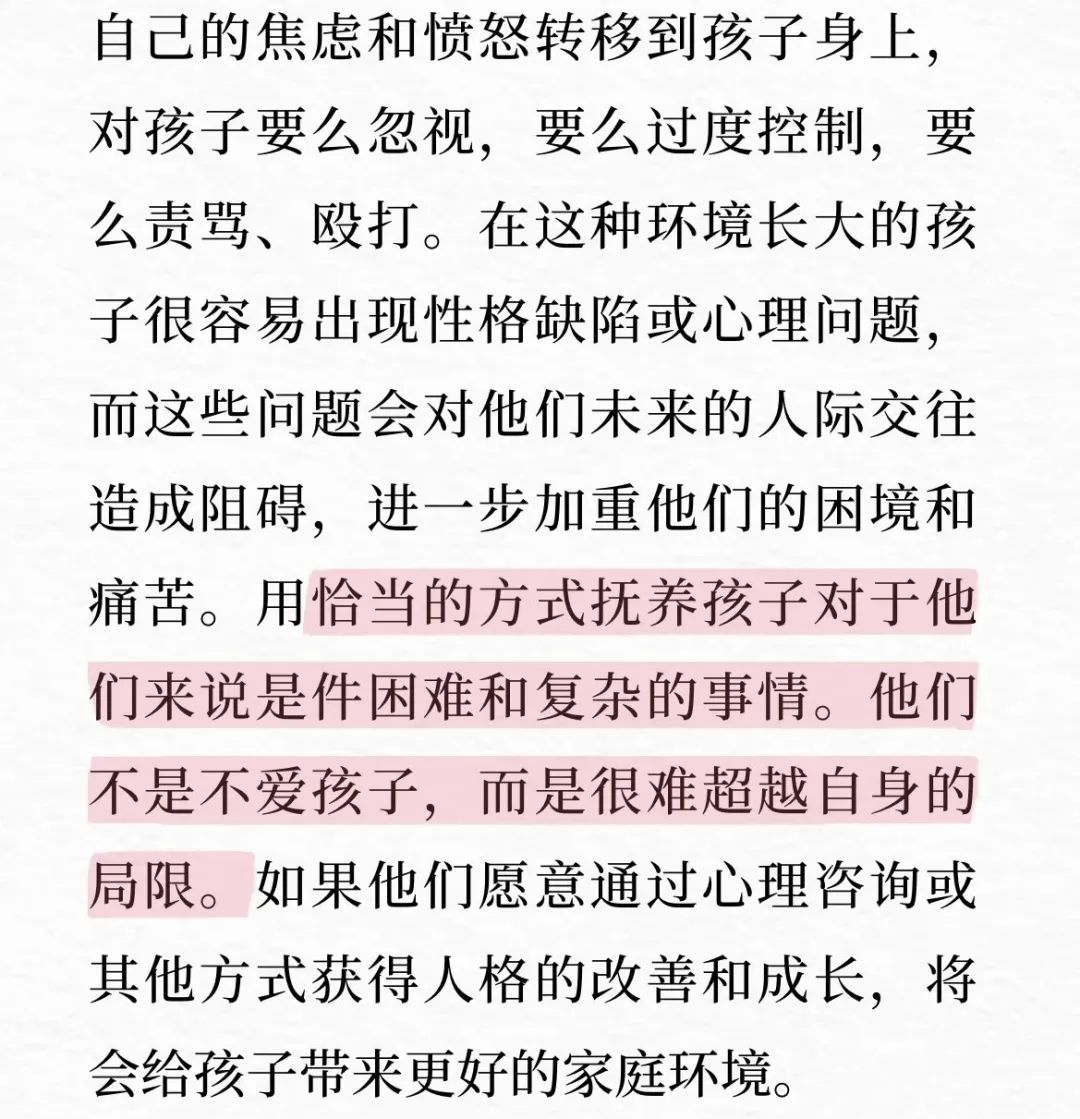 自己的焦虑和愤怒转移到孩子身上，对孩子要么忽视，要么过度控制，要么责骂、殴打。在这种环境长大的孩子很容易出现性格缺陷或心理问题，而这些问题会对他们未来的人际交往造成阻碍，进一步加重他们的困境和痛苦。用恰当的方式抚养孩子对于他们来说是件困难和复杂的事情。他们不是不爱孩子，而是很难超越自身的局限。如果他们愿意通过心理咨询或其他方式获得人格的改善和成长，将会给孩子带来更好的家庭环境。